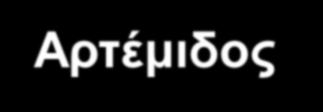 Αρτέμιδος